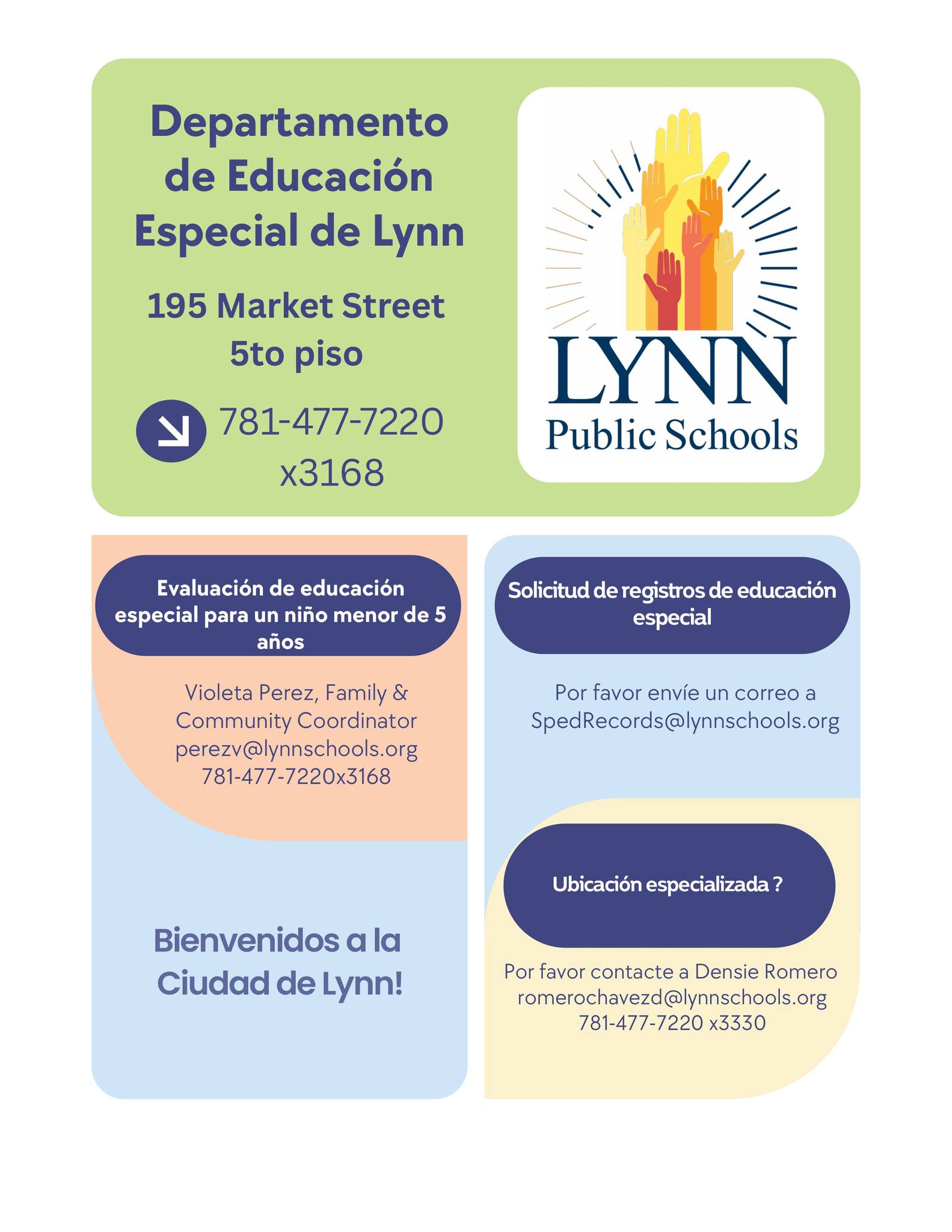 Departamento de Educación Especial de Lynn

195 Market Street
5to piso

781-477-7220
x3168

LYNN
Public Schools

Evaluación de educación especial para un niño menor de 5 años

Violeta Perez, Family & Community Coordinator
perezv@lynnschools.org
781-477-7220x3168

Bienvenidos a la Ciudad de Lynn!

Solicitud de registros de educación especial

Por favor envíe un correo a SpedRecords@lynnschools.org

Ubicación especializada ?

Por favor contacte a Densie Romero
romerochavezd@lynnschools.org
781-477-7220 x3330